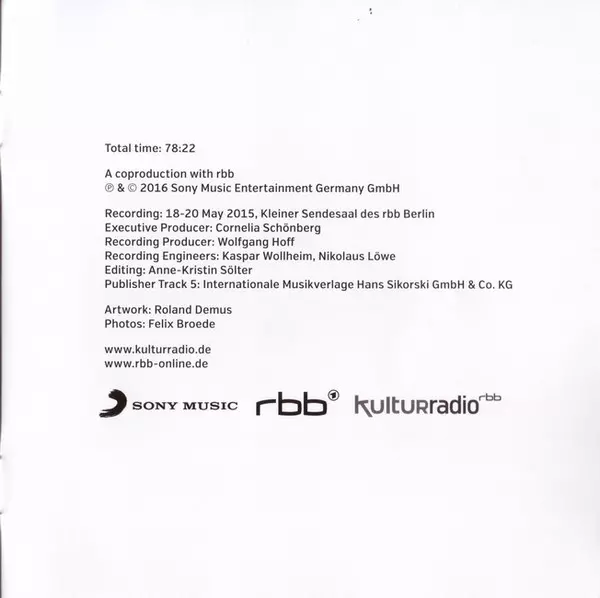 Total time: 78:22

A coproduction with rbb
℗ & © 2016 Sony Music Entertainment Germany GmbH

Recording: 18-20 May 2015, Kleiner Sendesaal des rbb Berlin
Executive Producer: Cornelia Schönberg
Recording Producer: Wolfgang Hoff
Recording Engineers: Kaspar Wollheim, Nikolaus Löwe
Editing: Anne-Kristin Sölter
Publisher Track 5: Internationale Musikverlage Hans Sikorski GmbH & Co. KG

Artwork: Roland Demus
Photos: Felix Broede

www.kulturradio.de
www.rbb-online.de

SONY MUSIC rbb kulturradio rbb